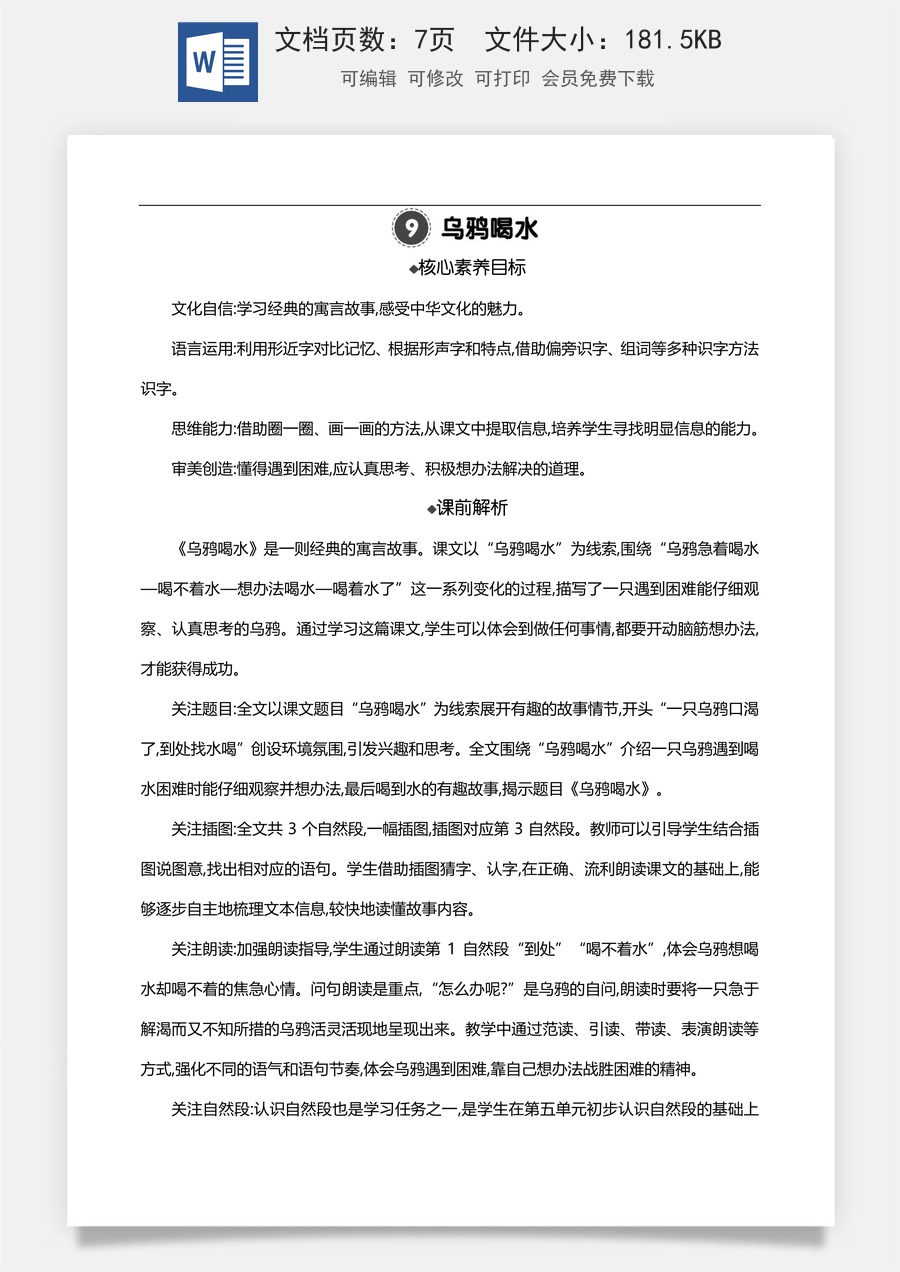 文档页数：7页 文件大小：181.5KB

可编辑 可修改 可打印 会员免费下载

9 乌鸦喝水

◆核心素养目标

文化自信:学习经典的寓言故事,感受中华文化的魅力。

语言运用:利用形近字对比记忆、根据形声字和特点,借助偏旁识字、组词等多种识字方法识字。

思维能力:借助圈一圈、画一画的方法,从课文中提取信息,培养学生寻找明显信息的能力。

审美创造:懂得遇到困难,应认真思考、积极想办法解决的道理。

◆课前解析

《乌鸦喝水》是一则经典的寓言故事。课文以“乌鸦喝水”为线索,围绕“乌鸦急着喝水—喝不着水—想办法喝水—喝着水了”这一系列变化的过程,描写了一只遇到困难能仔细观察、认真思考的乌鸦。通过学习这篇课文,学生可以体会到做任何事情,都要开动脑筋想办法,才能获得成功。

关注题目:全文以课文题目“乌鸦喝水”为线索展开有趣的故事情节,开头“一只乌鸦口渴了,到处找水喝”创设环境氛围,引发兴趣和思考。全文围绕“乌鸦喝水”介绍一只乌鸦遇到喝水困难时能仔细观察并想办法,最后喝到水的有趣故事,揭示题目《乌鸦喝水》。

关注插图:全文共3个自然段,一幅插图,插图对应第3自然段。教师可以引导学生结合插图说图意,找出相对应的语句。学生借助插图猜字、认字,在正确、流利朗读课文的基础上,能够逐步自主地梳理文本信息,较快地读懂故事内容。

关注朗读:加强朗读指导,学生通过朗读第1自然段“到处”“喝不着水”,体会乌鸦想喝水却喝不着的焦急心情。问句朗读是重点,“怎么办呢?”是乌鸦的自问,朗读时要将一只急于解渴而又不知所措的乌鸦活灵活现地呈现出来。教学中通过范读、引读、带读、表演朗读等方式,强化不同的语气和语句节奏,体会乌鸦遇到困难,靠自己想办法战胜困难的精神。

关注自然段:认识自然段也是学习任务之一,是学生在第五单元初步认识自然段的基础上